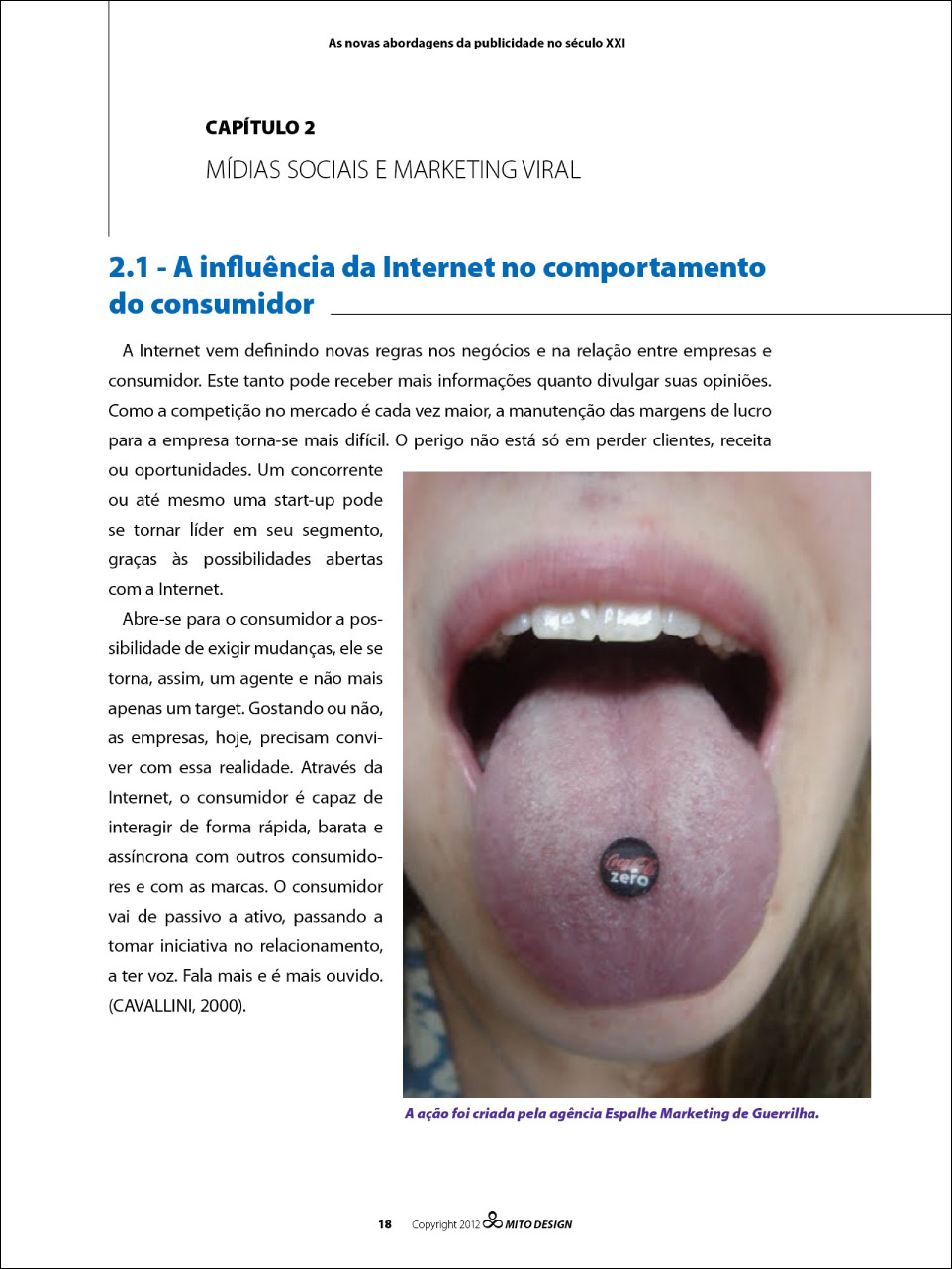 As novas abordagens da publicidade no século XXI

CAPÍTULO 2

MÍDIAS SOCIAIS E MARKETING VIRAL

2.1 - A influência da Internet no comportamento do consumidor

A Internet vem definindo novas regras nos negócios e na relação entre empresas e consumidor. Este tanto pode receber mais informações quanto divulgar suas opiniões. Como a competição no mercado é cada vez maior, a manutenção das margens de lucro para a empresa torna-se mais difícil. O perigo não está só em perder clientes, receita ou oportunidades. Um concorrente ou até mesmo uma start-up pode se tornar líder em seu segmento, graças às possibilidades abertas com a Internet.

Abre-se para o consumidor a possibilidade de exigir mudanças, ele se torna, assim, um agente e não mais apenas um target. Gostando ou não, as empresas, hoje, precisam conviver com essa realidade. Através da Internet, o consumidor é capaz de interagir de forma rápida, barata e assíncrona com outros consumidores e com as marcas. O consumidor vai de passivo a ativo, passando a tomar iniciativa no relacionamento, a ter voz. Fala mais e é mais ouvido. (CAVALLINI, 2000).

Coca-Cola zero

A ação foi criada pela agência Espalhe Marketing de Guerrilha.

18 Copyright 2012 MITO DESIGN